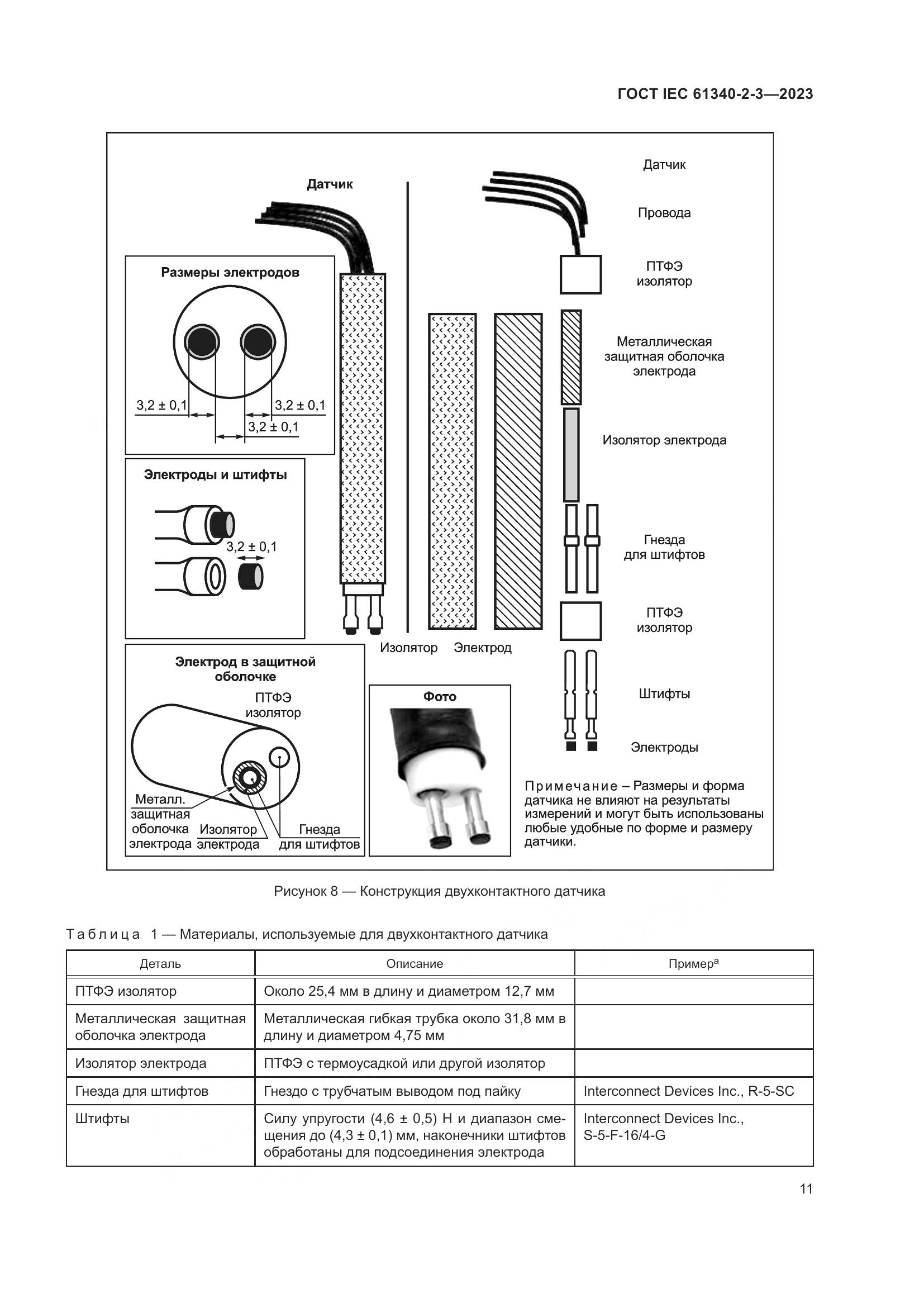 ГОСТ IEC 61340-2-3—2023

Датчик

Размеры электродов

3,2 ± 0,1

3,2 ± 0,1

3,2 ± 0,1

Электроды и штифты

3,2 ± 0,1

Электрод в защитной оболочке

ПТФЭ изолятор

Металл. защитная оболочка электрода

Изолятор электрода

Гнезда для штифтов

Изолятор

Электрод

Фото

Датчик

Провода

ПТФЭ изолятор

Металлическая защитная оболочка электрода

Изолятор электрода

Гнезда для штифтов

ПТФЭ изолятор

Штифты

Электроды

Примечание – Размеры и форма датчика не влияют на результаты измерений и могут быть использованы любые удобные по форме и размеру датчики.

Рисунок 8 — Конструкция двухконтактного датчика

Таблица 1 — Материалы, используемые для двухконтактного датчика

| Деталь | Описание | Пример$^a$ |
|---|---|---|
| ПТФЭ изолятор | Около 25,4 мм в длину и диаметром 12,7 мм | |
| Металлическая защитная оболочка электрода | Металлическая гибкая трубка около 31,8 мм в длину и диаметром 4,75 мм | |
| Изолятор электрода | ПТФЭ с термоусадкой или другой изолятор | |
| Гнезда для штифтов | Гнездо с трубчатым выводом под пайку | Interconnect Devices Inc., R-5-SC |
| Штифты | Силу упругости (4,6 ± 0,5) Н и диапазон смещения до (4,3 ± 0,1) мм, наконечники штифтов обработаны для подсоединения электрода | Interconnect Devices Inc., S-5-F-16/4-G |

11